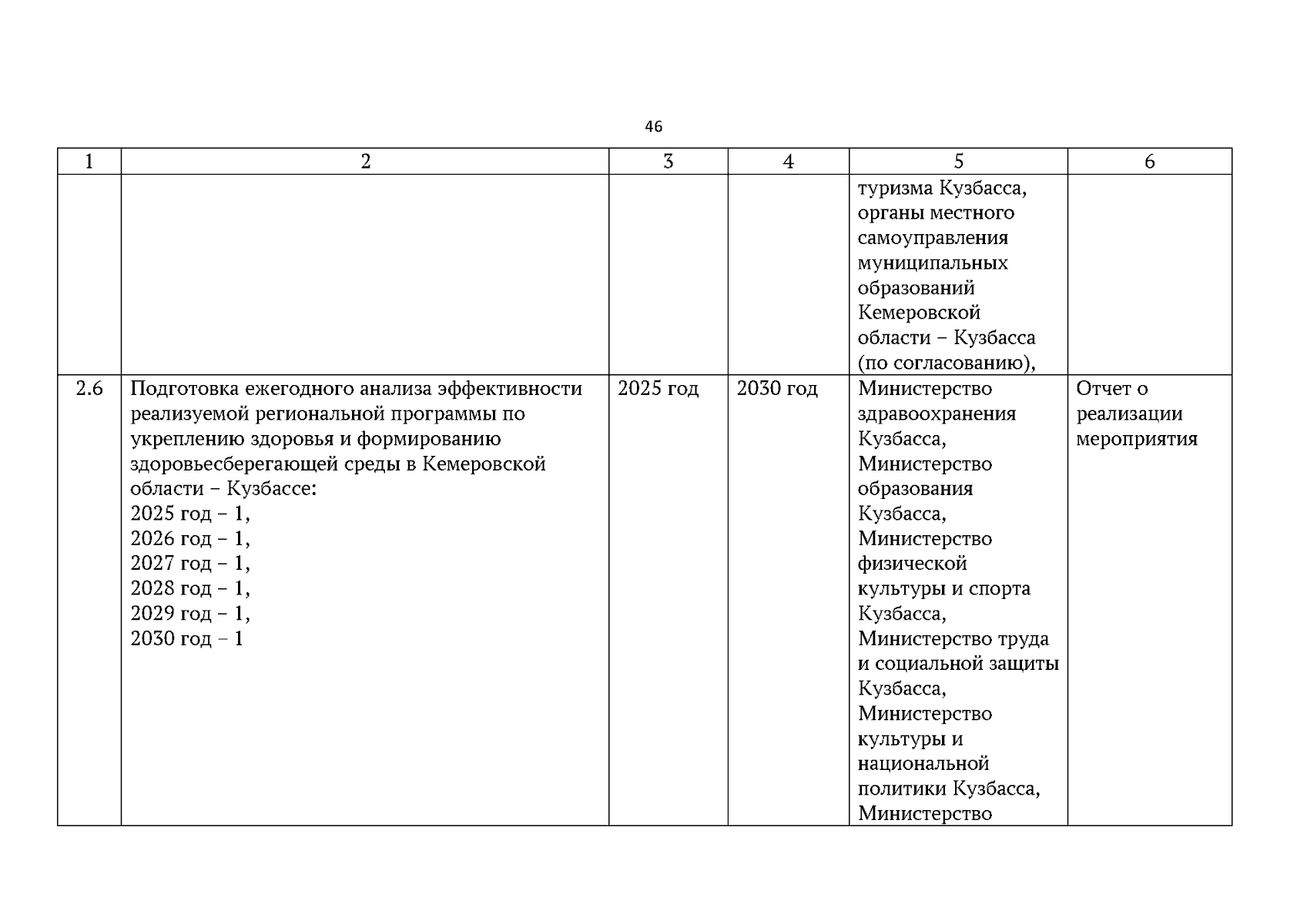 46

| 1 | 2 | 3 | 4 | 5 | 6 |
|---|---|---|---|---|---|
| | | | | туризма Кузбасса, органы местного самоуправления муниципальных образований Кемеровской области – Кузбасса (по согласованию), | |
| 2.6 | Подготовка ежегодного анализа эффективности реализуемой региональной программы по укреплению здоровья и формированию здоровьесберегающей среды в Кемеровской области – Кузбассе: 2025 год – 1, 2026 год – 1, 2027 год – 1, 2028 год – 1, 2029 год – 1, 2030 год – 1 | 2025 год | 2030 год | Министерство здравоохранения Кузбасса, Министерство образования Кузбасса, Министерство физической культуры и спорта Кузбасса, Министерство труда и социальной защиты Кузбасса, Министерство культуры и национальной политики Кузбасса, Министерство | Отчет о реализации мероприятия |